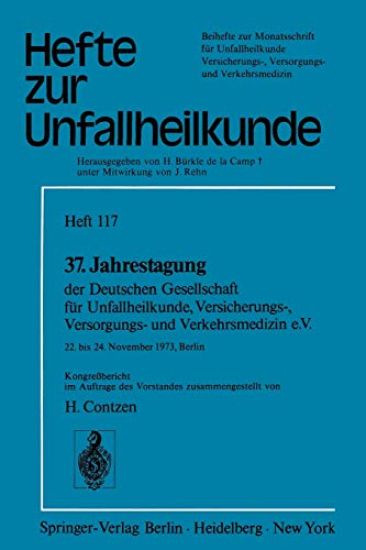 Hefte zur Unfallheilkunde

Beihefte zur Monatsschrift für Unfallheilkunde Versicherungs-, Versorgungs- und Verkehrsmedizin

Herausgegeben von H. Bürkle de la Camp †
unter Mitwirkung von J. Rehn

Heft 117

37. Jahrestagung
der Deutschen Gesellschaft für Unfallheilkunde, Versicherungs-, Versorgungs- und Verkehrsmedizin e.V.

22. bis 24. November 1973, Berlin

Kongreßbericht
im Auftrage des Vorstandes zusammengestellt von

H. Contzen

Springer-Verlag Berlin · Heidelberg · New York